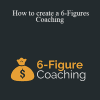 How to create a 6-Figures Coaching

$

6-Figure
Coaching